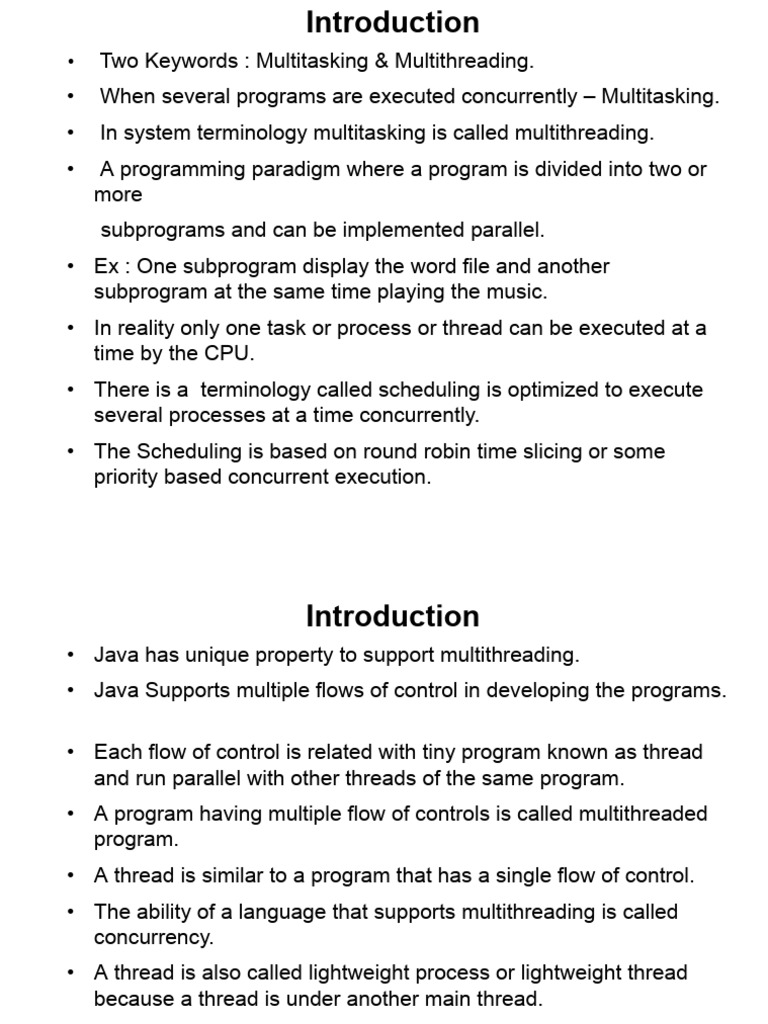 Introduction

• Two Keywords : Multitasking & Multithreading.
• When several programs are executed concurrently – Multitasking.
• In system terminology multitasking is called multithreading.
• A programming paradigm where a program is divided into two or more

subprograms and can be implemented parallel.
• Ex : One subprogram display the word file and another subprogram at the same time playing the music.
• In reality only one task or process or thread can be executed at a time by the CPU.
• There is a terminology called scheduling is optimized to execute several processes at a time concurrently.
• The Scheduling is based on round robin time slicing or some priority based concurrent execution.

Introduction

• Java has unique property to support multithreading.
• Java Supports multiple flows of control in developing the programs.
• Each flow of control is related with tiny program known as thread and run parallel with other threads of the same program.
• A program having multiple flow of controls is called multithreaded program.
• A thread is similar to a program that has a single flow of control.
• The ability of a language that supports multithreading is called concurrency.
• A thread is also called lightweight process or lightweight thread because a thread is under another main thread.